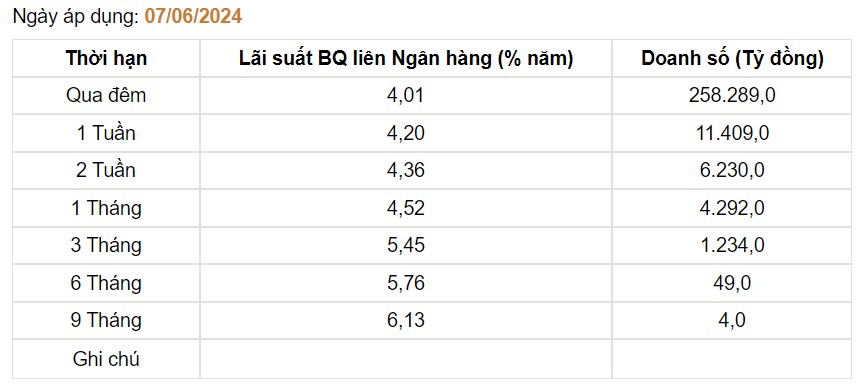 Ngày áp dụng: 07/06/2024

| Thời hạn | Lãi suất BQ liên Ngân hàng (% năm) | Doanh số (Tỷ đồng) |
|---|---|---|
| Qua đêm | 4,01 | 258.289,0 |
| 1 Tuần | 4,20 | 11.409,0 |
| 2 Tuần | 4,36 | 6.230,0 |
| 1 Tháng | 4,52 | 4.292,0 |
| 3 Tháng | 5,45 | 1.234,0 |
| 6 Tháng | 5,76 | 49,0 |
| 9 Tháng | 6,13 | 4,0 |
| Ghi chú | | |